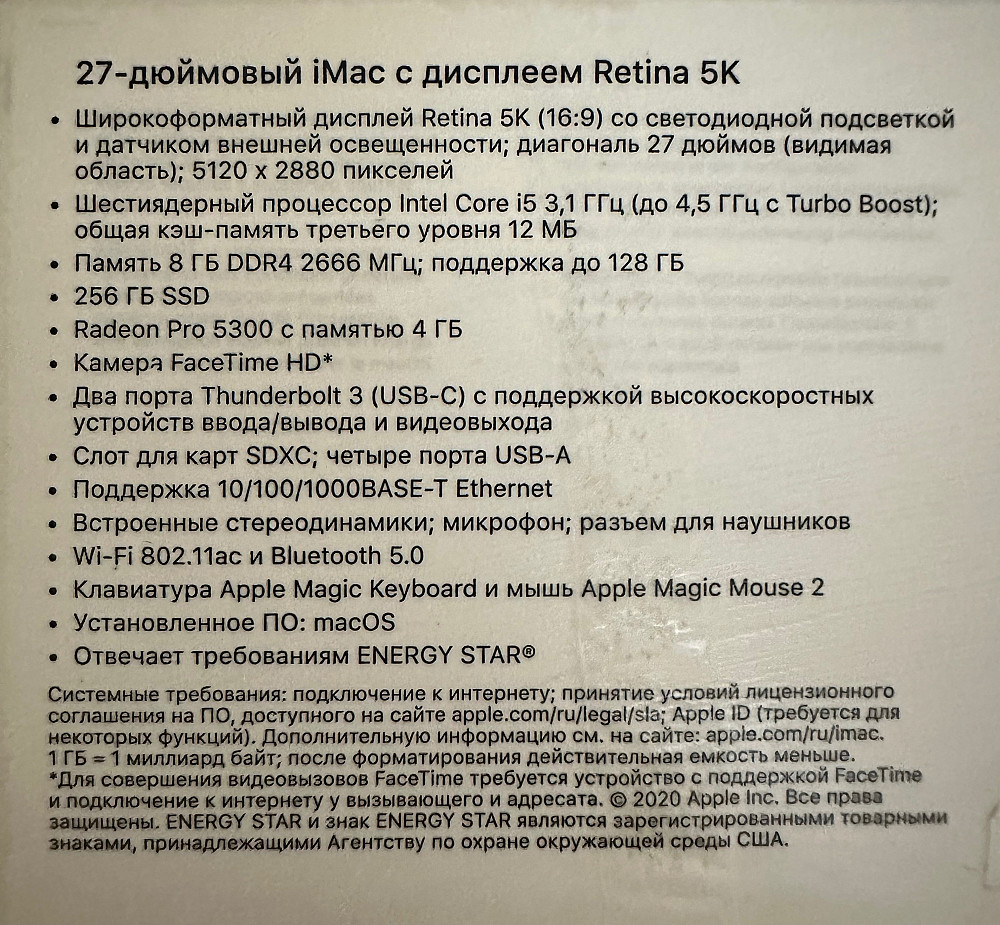 27-дюймовый iMac с дисплеем Retina 5K

• Широкоформатный дисплей Retina 5K (16:9) со светодиодной подсветкой и датчиком внешней освещенности; диагональ 27 дюймов (видимая область); 5120 x 2880 пикселей
• Шестиядерный процессор Intel Core i5 3,1 ГГц (до 4,5 ГГц с Turbo Boost); общая кэш-память третьего уровня 12 МБ
• Память 8 ГБ DDR4 2666 МГц; поддержка до 128 ГБ
• 256 ГБ SSD
• Radeon Pro 5300 с памятью 4 ГБ
• Камера FaceTime HD*
• Два порта Thunderbolt 3 (USB-C) с поддержкой высокоскоростных устройств ввода/вывода и видеовыхода
• Слот для карт SDXC; четыре порта USB-A
• Поддержка 10/100/1000BASE-T Ethernet
• Встроенные стереодинамики; микрофон; разъем для наушников
• Wi-Fi 802.11ac и Bluetooth 5.0
• Клавиатура Apple Magic Keyboard и мышь Apple Magic Mouse 2
• Установленное ПО: macOS
• Отвечает требованиям ENERGY STAR®

Системные требования: подключение к интернету; принятие условий лицензионного соглашения на ПО, доступного на сайте apple.com/ru/legal/sla; Apple ID (требуется для некоторых функций). Дополнительную информацию см. на сайте: apple.com/ru/imac. 1 ГБ = 1 миллиард байт; после форматирования действительная емкость меньше. *Для совершения видеовызовов FaceTime требуется устройство с поддержкой FaceTime и подключение к интернету у вызывающего и адресата. © 2020 Apple Inc. Все права защищены. ENERGY STAR и знак ENERGY STAR являются зарегистрированными товарными знаками, принадлежащими Агентству по охране окружающей среды США.